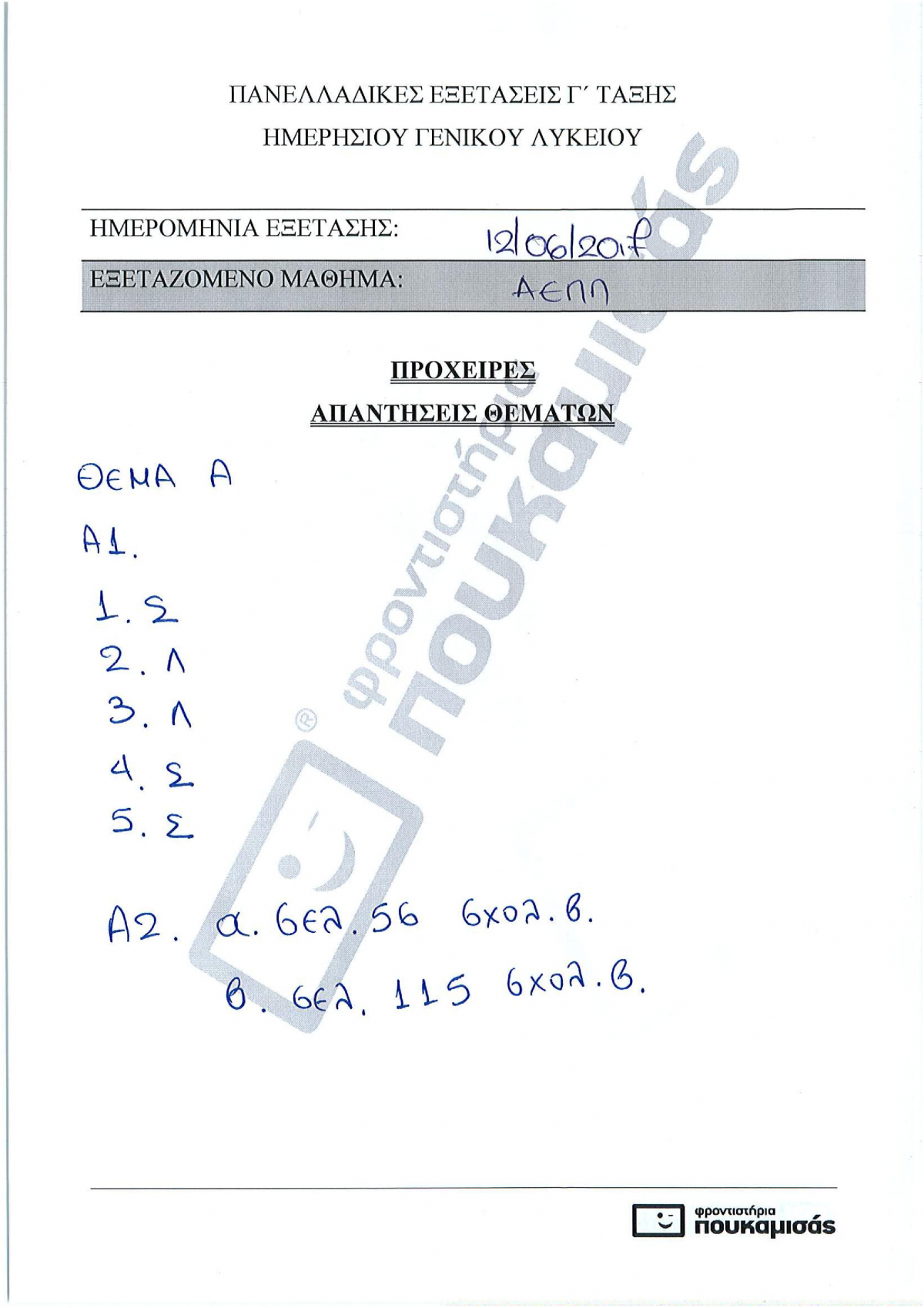 ΠΑΝΕΛΛΑΔΙΚΕΣ ΕΞΕΤΑΣΕΙΣ Γ΄ ΤΑΞΗΣ
ΗΜΕΡΗΣΙΟΥ ΓΕΝΙΚΟΥ ΛΥΚΕΙΟΥ

ΗΜΕΡΟΜΗΝΙΑ ΕΞΕΤΑΣΗΣ: 12/06/2017

ΕΞΕΤΑΖΟΜΕΝΟ ΜΑΘΗΜΑ: ΑΕΠΠ

ΠΡΟΧΕΙΡΕΣ
ΑΠΑΝΤΗΣΕΙΣ ΘΕΜΑΤΩΝ

ΘΕΜΑ Α

Α1.

1. Σ
2. Λ
3. Λ
4. Σ
5. Σ

Α2. α. σελ. 56 σχολ. β.
β. σελ. 115 σχολ. β.

φροντιστήρια πουκαμισάς

φροντιστήρια πουκαμισάς